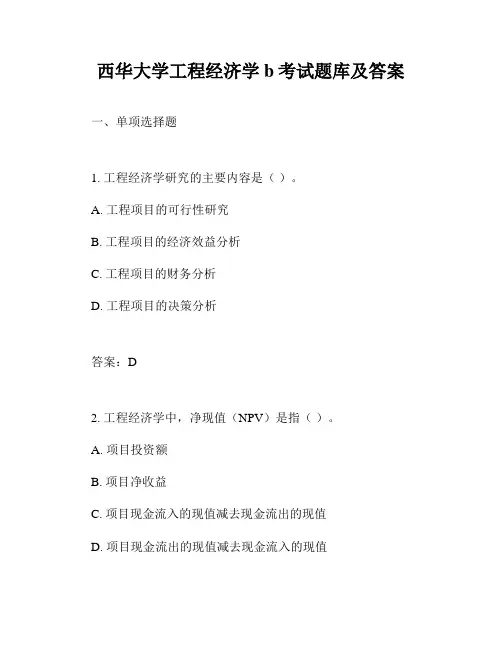 西华大学工程经济学 b 考试题库及答案

一、单项选择题

1. 工程经济学研究的主要内容是（ ）。

A. 工程项目的可行性研究

B. 工程项目的经济效益分析

C. 工程项目的财务分析

D. 工程项目的决策分析

答案：D

2. 工程经济学中，净现值（NPV）是指（ ）。

A. 项目投资额

B. 项目净收益

C. 项目现金流入的现值减去现金流出的现值

D. 项目现金流出的现值减去现金流入的现值